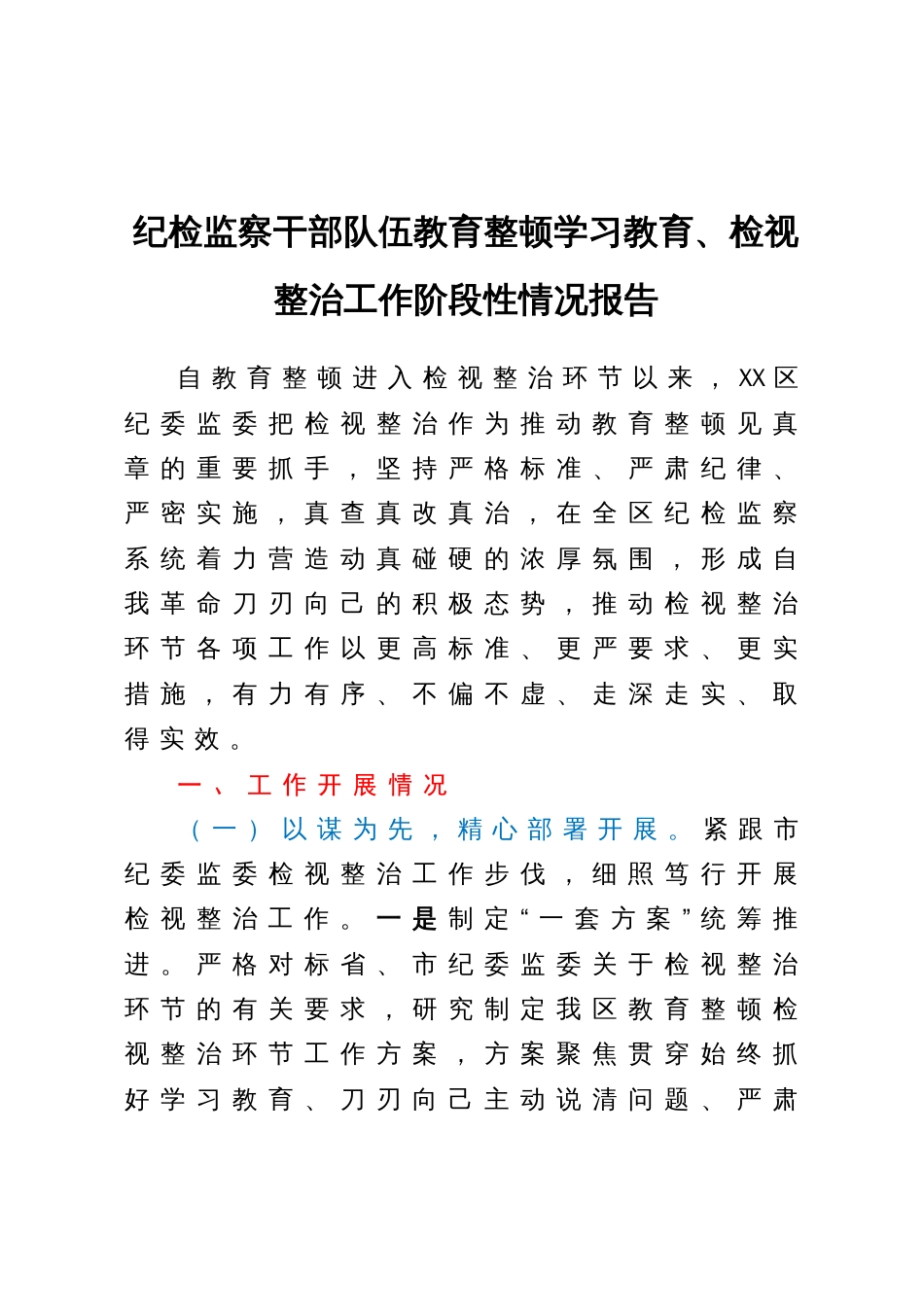 纪检监察干部队伍教育整顿学习教育、检视整治工作阶段性情况报告

自教育整顿进入检视整治环节以来，XX区纪委监委把检视整治作为推动教育整顿见真章的重要抓手，坚持严格标准、严肃纪律、严密实施，真查真改真治，在全区纪检监察系统着力营造动真碰硬的浓厚氛围，形成自我革命刀刃向己的积极态势，推动检视整治环节各项工作以更高标准、更严要求、更实措施，有力有序、不偏不虚、走深走实、取得实效。

一、工作开展情况

（一）以谋为先，精心部署开展。紧跟市纪委监委检视整治工作步伐，细照笃行开展检视整治工作。一是制定“一套方案”统筹推进。严格对标省、市纪委监委关于检视整治环节的有关要求，研究制定我区教育整顿检视整治环节工作方案，方案聚焦贯穿始终抓好学习教育、刀刃向己主动说清问题、严肃